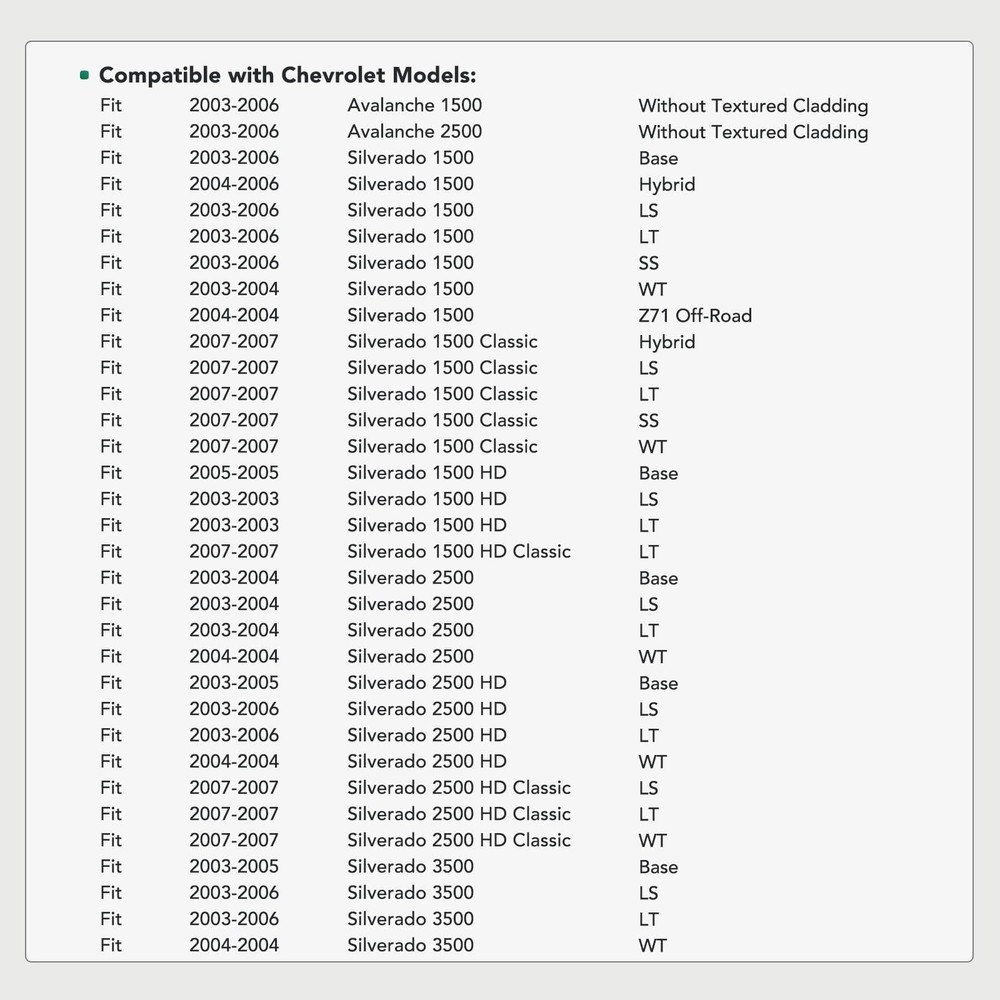 Compatible with Chevrolet Models:

| | | | |
|---|---|---|---|
| Fit | 2003-2006 | Avalanche 1500 | Without Textured Cladding |
| Fit | 2003-2006 | Avalanche 2500 | Without Textured Cladding |
| Fit | 2003-2006 | Silverado 1500 | Base |
| Fit | 2004-2006 | Silverado 1500 | Hybrid |
| Fit | 2003-2006 | Silverado 1500 | LS |
| Fit | 2003-2006 | Silverado 1500 | LT |
| Fit | 2003-2006 | Silverado 1500 | SS |
| Fit | 2003-2004 | Silverado 1500 | WT |
| Fit | 2004-2004 | Silverado 1500 | Z71 Off-Road |
| Fit | 2007-2007 | Silverado 1500 Classic | Hybrid |
| Fit | 2007-2007 | Silverado 1500 Classic | LS |
| Fit | 2007-2007 | Silverado 1500 Classic | LT |
| Fit | 2007-2007 | Silverado 1500 Classic | SS |
| Fit | 2007-2007 | Silverado 1500 Classic | WT |
| Fit | 2005-2005 | Silverado 1500 HD | Base |
| Fit | 2003-2003 | Silverado 1500 HD | LS |
| Fit | 2003-2003 | Silverado 1500 HD | LT |
| Fit | 2007-2007 | Silverado 1500 HD Classic | LT |
| Fit | 2003-2004 | Silverado 2500 | Base |
| Fit | 2003-2004 | Silverado 2500 | LS |
| Fit | 2003-2004 | Silverado 2500 | LT |
| Fit | 2004-2004 | Silverado 2500 | WT |
| Fit | 2003-2005 | Silverado 2500 HD | Base |
| Fit | 2003-2006 | Silverado 2500 HD | LS |
| Fit | 2003-2006 | Silverado 2500 HD | LT |
| Fit | 2004-2004 | Silverado 2500 HD | WT |
| Fit | 2007-2007 | Silverado 2500 HD Classic | LS |
| Fit | 2007-2007 | Silverado 2500 HD Classic | LT |
| Fit | 2007-2007 | Silverado 2500 HD Classic | WT |
| Fit | 2003-2005 | Silverado 3500 | Base |
| Fit | 2003-2006 | Silverado 3500 | LS |
| Fit | 2003-2006 | Silverado 3500 | LT |
| Fit | 2004-2004 | Silverado 3500 | WT |